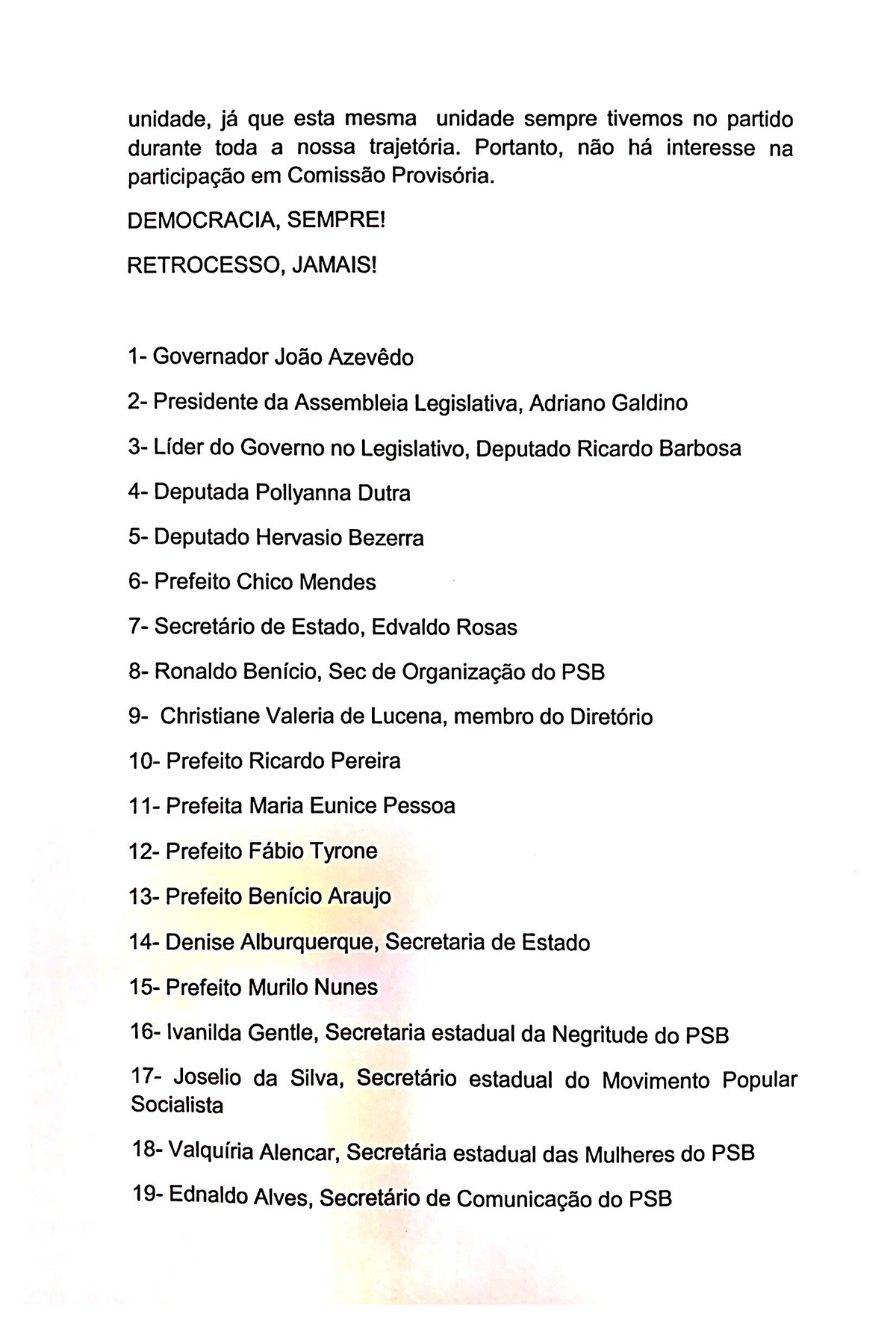 unidade, já que esta mesma unidade sempre tivemos no partido durante toda a nossa trajetória. Portanto, não há interesse na participação em Comissão Provisória.

DEMOCRACIA, SEMPRE!

RETROCESSO, JAMAIS!

1- Governador João Azevêdo

2- Presidente da Assembleia Legislativa, Adriano Galdino

3- Líder do Governo no Legislativo, Deputado Ricardo Barbosa

4- Deputada Pollyanna Dutra

5- Deputado Hervasio Bezerra

6- Prefeito Chico Mendes

7- Secretário de Estado, Edvaldo Rosas

8- Ronaldo Benício, Sec de Organização do PSB

9- Christiane Valeria de Lucena, membro do Diretório

10- Prefeito Ricardo Pereira

11- Prefeita Maria Eunice Pessoa

12- Prefeito Fábio Tyrone

13- Prefeito Benício Araujo

14- Denise Alburquerque, Secretaria de Estado

15- Prefeito Murilo Nunes

16- Ivanilda Gentle, Secretaria estadual da Negritude do PSB

17- Joselio da Silva, Secretário estadual do Movimento Popular Socialista

18- Valquíria Alencar, Secretária estadual das Mulheres do PSB

19- Ednaldo Alves, Secretário de Comunicação do PSB